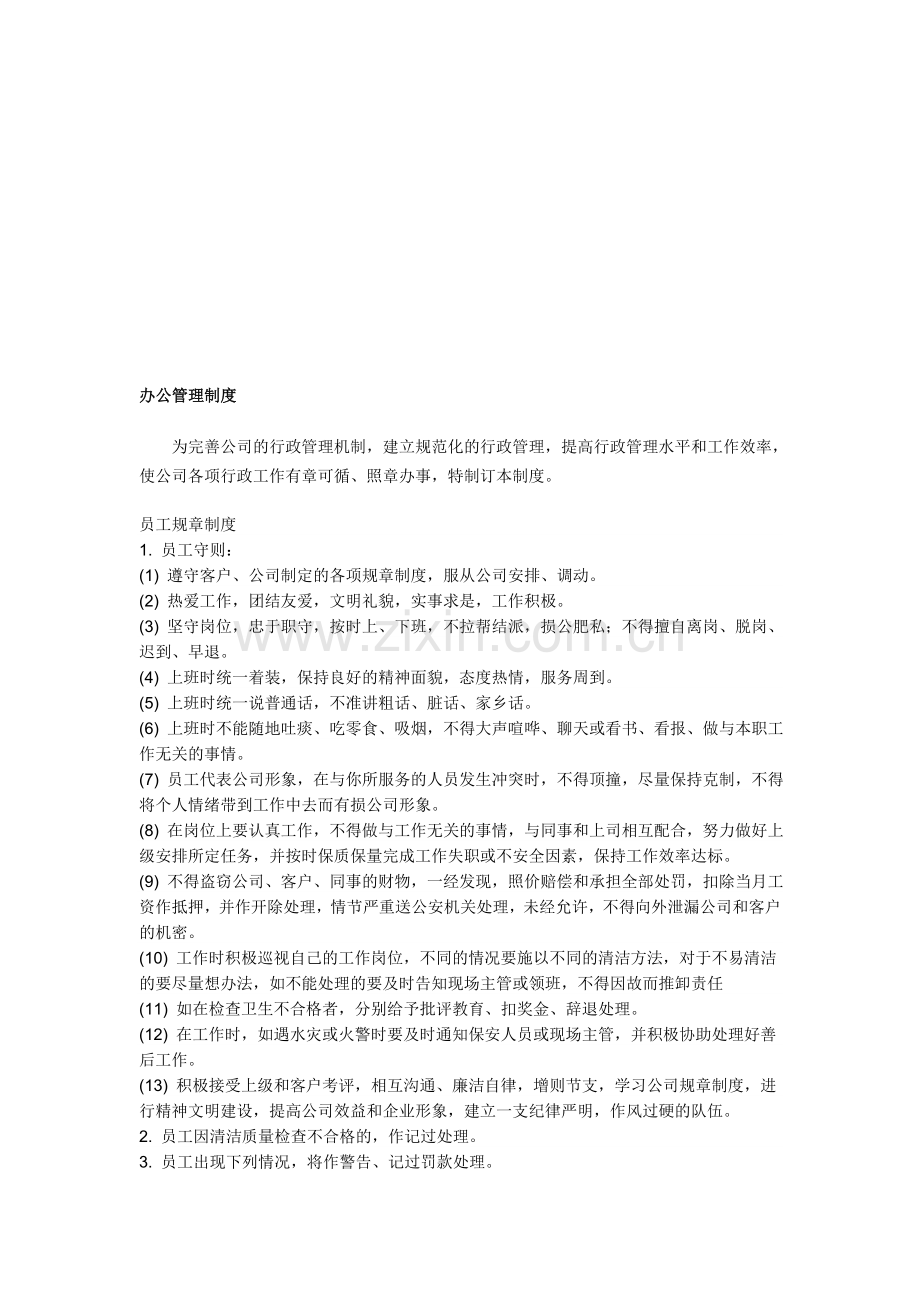 办公管理制度

为完善公司的行政管理机制，建立规范化的行政管理，提高行政管理水平和工作效率，使公司各项行政工作有章可循、照章办事，特制订本制度。

员工规章制度
1.员工守则：
(1)遵守客户、公司制定的各项规章制度，服从公司安排、调动。
(2)热爱工作，团结友爱，文明礼貌，实事求是，工作积极。
(3)坚守岗位，忠于职守，按时上、下班，不拉帮结派，损公肥私；不得擅自离岗、脱岗、迟到、早退。
(4)上班时统一着装，保持良好的精神面貌，态度热情，服务周到。
(5)上班时统一说普通话，不准讲粗话、脏话、家乡话。
(6)上班时不能随地吐痰、吃零食、吸烟，不得大声喧哗、聊天或看书、看报、做与本职工作无关的事情。
(7)员工代表公司形象，在与你所服务的人员发生冲突时，不得顶撞，尽量保持克制，不得将个人情绪带到工作中去而有损公司形象。
(8)在岗位上要认真工作，不得做与工作无关的事情，与同事和上司相互配合，努力做好上级安排所定任务，并按时保质保量完成工作失职或不安全因素，保持工作效率达标。
(9)不得盗窃公司、客户、同事的财物，一经发现，照价赔偿和承担全部处罚，扣除当月工资作抵押，并作开除处理，情节严重送公安机关处理，未经允许，不得向外泄漏公司和客户的机密。
(10)工作时积极巡视自己的工作岗位，不同的情况要施以不同的清洁方法，对于不易清洁的要尽量想办法，如不能处理的要及时告知现场主管或领班，不得因故而推卸责任
(11)如在检查卫生不合格者，分别给予批评教育、扣奖金、辞退处理。
(12)在工作时，如遇水灾或火警时要及时通知保安人员或现场主管，并积极协助处理好善后工作。
(13)积极接受上级和客户考评，相互沟通、廉洁自律，增则节支，学习公司规章制度，进行精神文明建设，提高公司效益和企业形象，建立一支纪律严明，作风过硬的队伍。
2.员工因清洁质量检查不合格的，作记过处理。
3.员工出现下列情况，将作警告、记过罚款处理。

www.zixin.com.cn